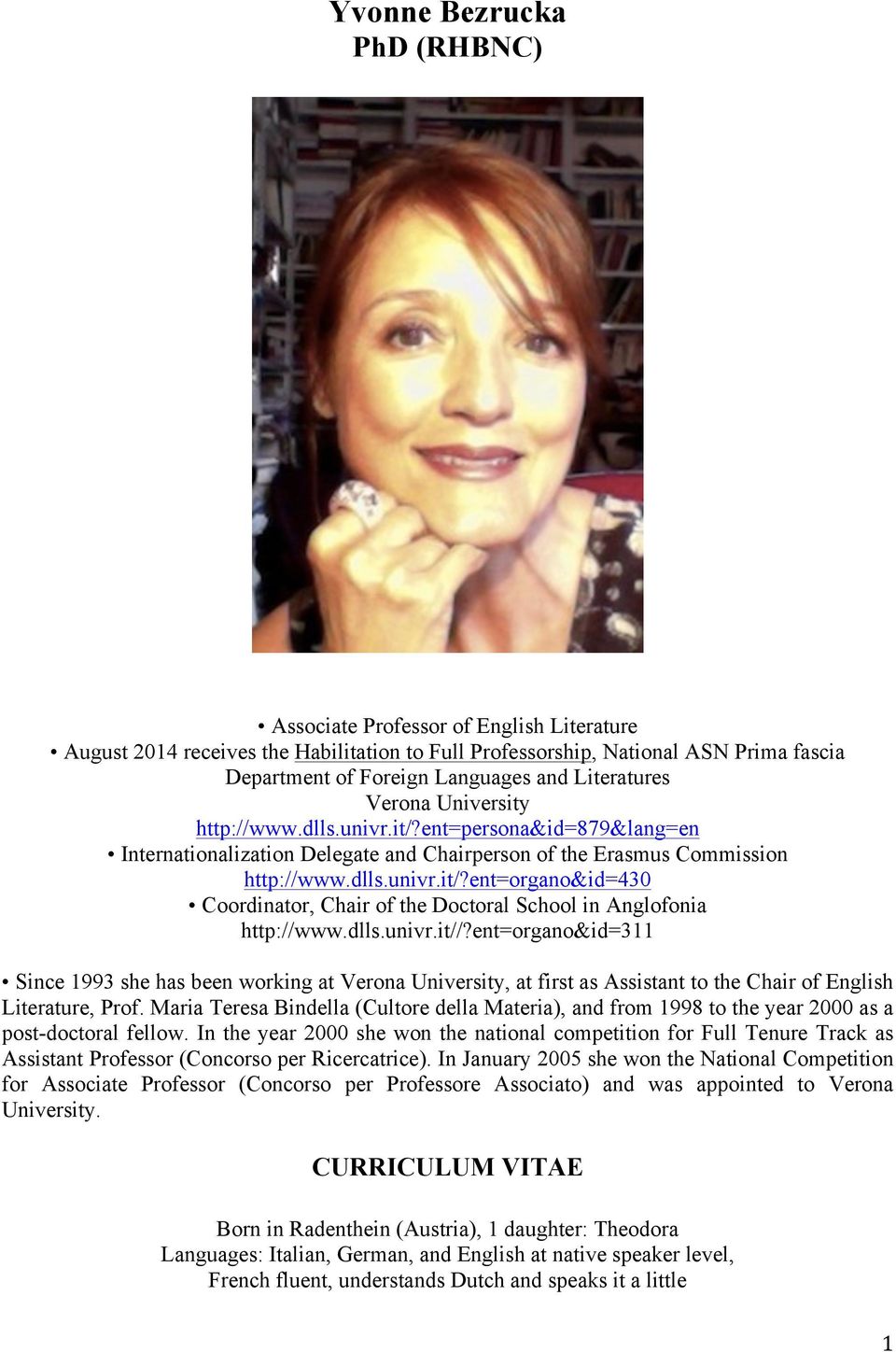 Yvonne Bezrucka
PhD (RHBNC)

• Associate Professor of English Literature
• August 2014 receives the Habilitation to Full Professorship, National ASN Prima fascia
Department of Foreign Languages and Literatures
Verona University
http://www.dlls.univr.it/?ent=persona&id=879&lang=en
• Internationalization Delegate and Chairperson of the Erasmus Commission
http://www.dlls.univr.it/?ent=organo&id=430
• Coordinator, Chair of the Doctoral School in Anglofonia
http://www.dlls.univr.it//?ent=organo&id=311

• Since 1993 she has been working at Verona University, at first as Assistant to the Chair of English Literature, Prof. Maria Teresa Bindella (Cultore della Materia), and from 1998 to the year 2000 as a post-doctoral fellow. In the year 2000 she won the national competition for Full Tenure Track as Assistant Professor (Concorso per Ricercatrice). In January 2005 she won the National Competition for Associate Professor (Concorso per Professore Associato) and was appointed to Verona University.

CURRICULUM VITAE

Born in Radenthein (Austria), 1 daughter: Theodora
Languages: Italian, German, and English at native speaker level,
French fluent, understands Dutch and speaks it a little

1